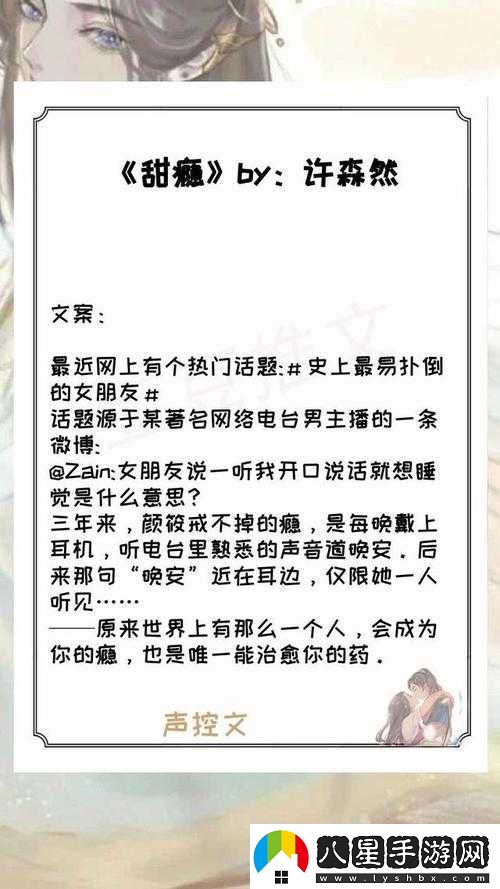 《甜瘾》by：许森然

文案：

最近网上有个热门话题:#史上最易扑倒的女朋友#
话题源于某著名网络电台男主播的一条微博:
@Zain:女朋友说一听我开口说话就想睡觉是什么意思?
三年来，颜筱戒不掉的瘾，是每晚戴上耳机，听电台里熟悉的声音道晚安。后来那句“晚安”近在耳边，仅限她一人听见……
——原来世界上有那么一个人，会成为你的瘾，也是唯一能治愈你的药。

声控文

八星手游网
www.lyshbx.com